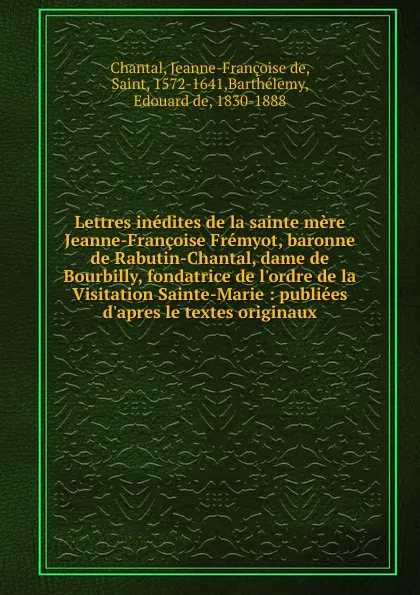 Chantal, Jeanne-Françoise de, Saint, 1572-1641,Barthélemy, Edouard de, 1830-1888

Lettres inédites de la sainte mère Jeanne-Françoise Frémyot, baronne de Rabutin-Chantal, dame de Bourbilly, fondatrice de l'ordre de la Visitation Sainte-Marie : publiées d'apres le textes originaux